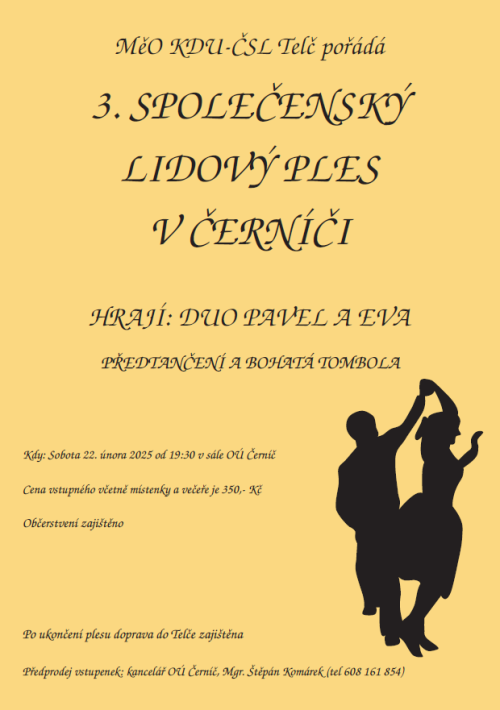 MěO KDU-ČSL Telč pořádá

3. SPOLEČENSKÝ LIDOVÝ PLES V ČERNÍČI

HRAJÍ: DUO PAVEL A EVA

PŘEDTANČENÍ A BOHATÁ TOMBOLA

Kdy: Sobota 22. února 2025 od 19:30 v sále OÚ Černíč

Cena vstupného včetně místenky a večeře je 350,- Kč

Občerstvení zajištěno

Po ukončení plesu doprava do Telče zajištěna

Předprodej vstupenek: kancelář OÚ Černíč, Mgr. Štěpán Komárek (tel 608 161 854)